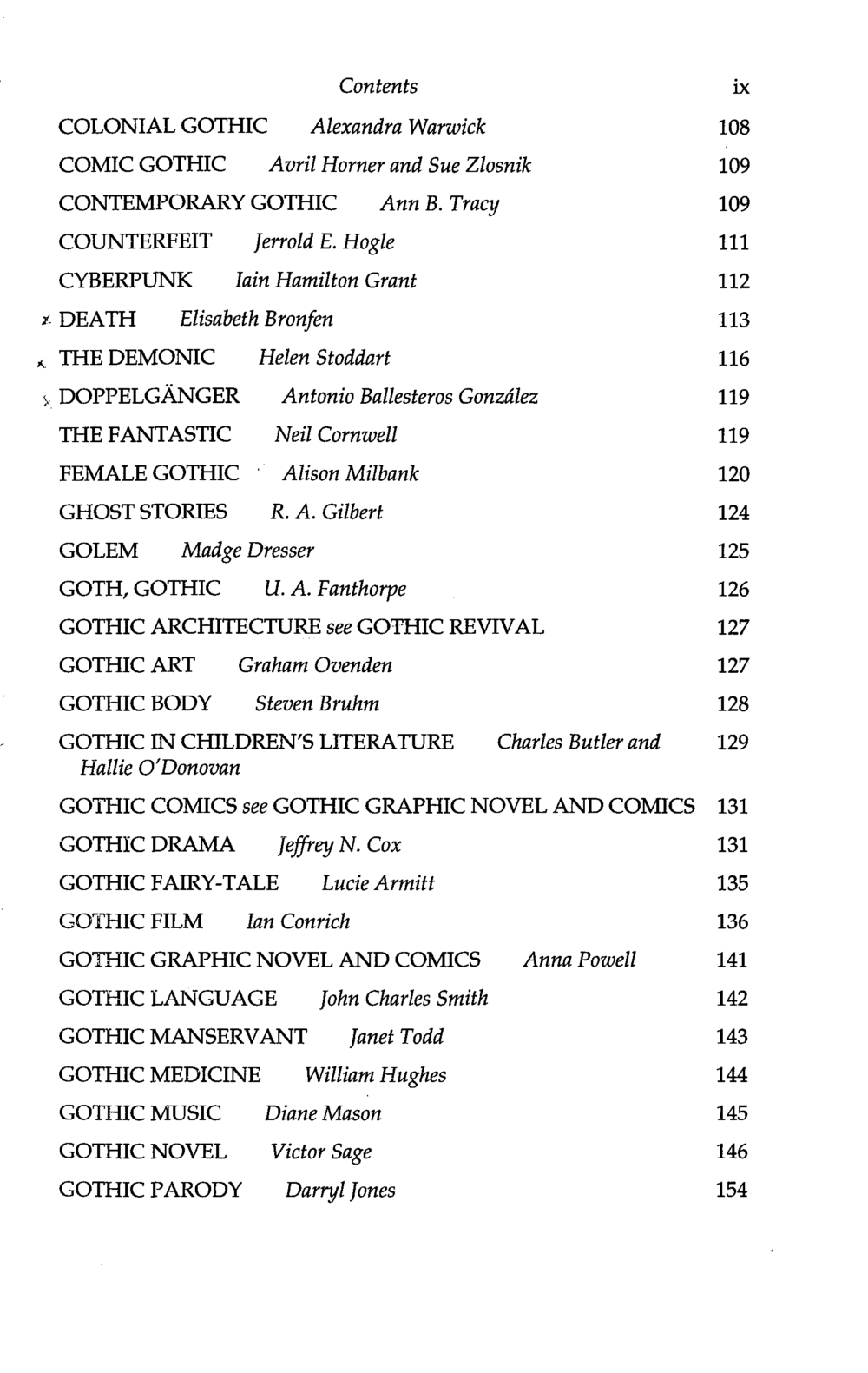 Contents ix

COLONIAL GOTHIC Alexandra Warwick 108

COMIC GOTHIC Avril Horner and Sue Zlosnik 109

CONTEMPORARY GOTHIC Ann B. Tracy 109

COUNTERFEIT Jerrold E. Hogle 111

CYBERPUNK Iain Hamilton Grant 112

x DEATH Elisabeth Bronfen 113

x THE DEMONIC Helen Stoddart 116

x DOPPELGÄNGER Antonio Ballesteros González 119

THE FANTASTIC Neil Cornwell 119

FEMALE GOTHIC Alison Milbank 120

GHOST STORIES R. A. Gilbert 124

GOLEM Madge Dresser 125

GOTH, GOTHIC U. A. Fanthorpe 126

GOTHIC ARCHITECTURE see GOTHIC REVIVAL 127

GOTHIC ART Graham Ovenden 127

GOTHIC BODY Steven Bruhm 128

GOTHIC IN CHILDREN'S LITERATURE Charles Butler and Hallie O'Donovan 129

GOTHIC COMICS see GOTHIC GRAPHIC NOVEL AND COMICS 131

GOTHIC DRAMA Jeffrey N. Cox 131

GOTHIC FAIRY-TALE Lucie Armitt 135

GOTHIC FILM Ian Conrich 136

GOTHIC GRAPHIC NOVEL AND COMICS Anna Powell 141

GOTHIC LANGUAGE John Charles Smith 142

GOTHIC MANSERVANT Janet Todd 143

GOTHIC MEDICINE William Hughes 144

GOTHIC MUSIC Diane Mason 145

GOTHIC NOVEL Victor Sage 146

GOTHIC PARODY Darryl Jones 154